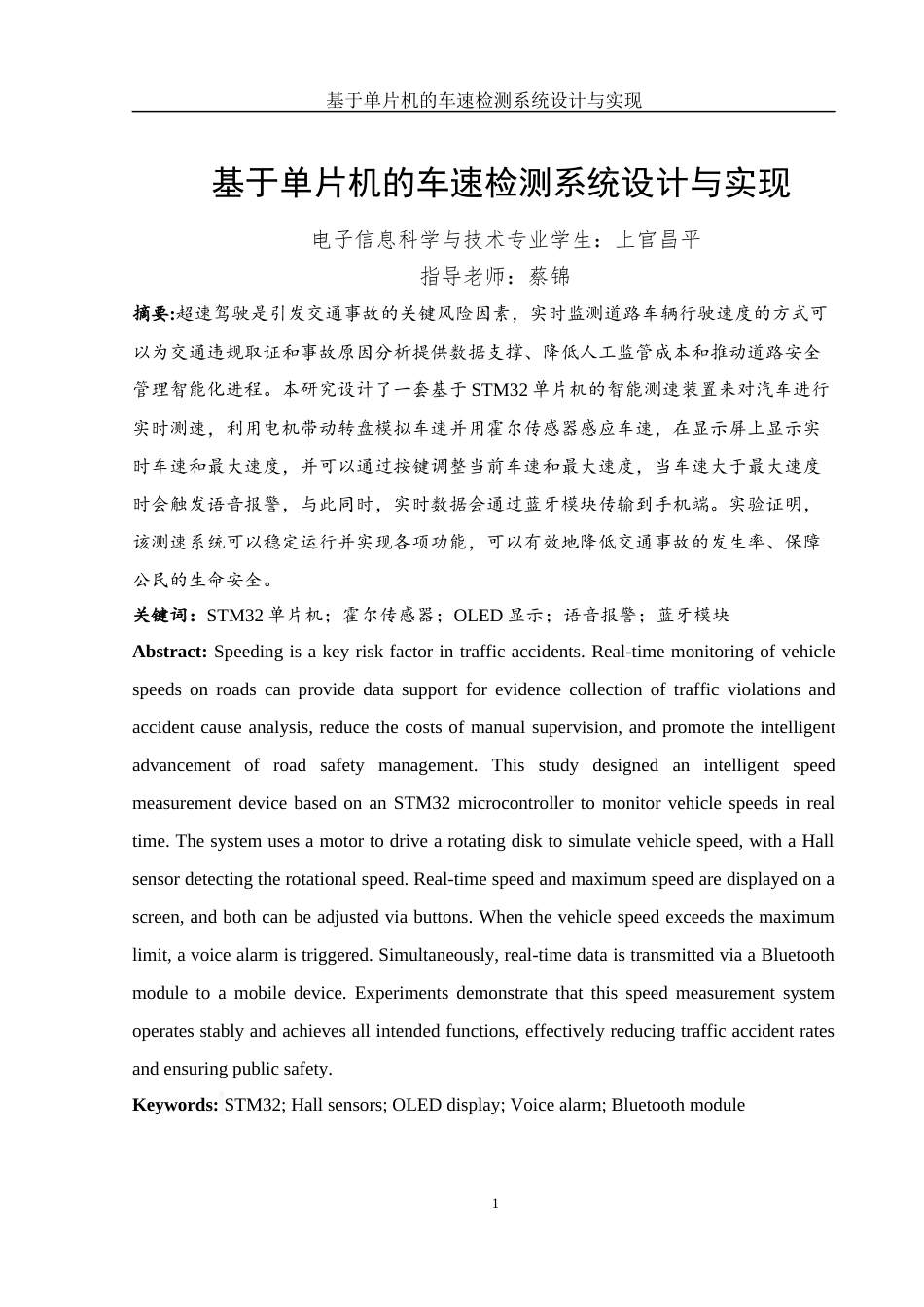 基于单片机的车速检测系统设计与实现

基于单片机的车速检测系统设计与实现

电子信息科学与技术专业学生：上官昌平

指导老师：蔡锦

摘要:超速驾驶是引发交通事故的关键风险因素，实时监测道路车辆行驶速度的方式可以为交通违规取证和事故原因分析提供数据支撑、降低人工监管成本和推动道路安全管理智能化进程。本研究设计了一套基于STM32单片机的智能测速装置来对汽车进行实时测速，利用电机带动转盘模拟车速并用霍尔传感器感应车速，在显示屏上显示实时车速和最大速度，并可以通过按键调整当前车速和最大速度，当车速大于最大速度时会触发语音报警，与此同时，实时数据会通过蓝牙模块传输到手机端。实验证明，该测速系统可以稳定运行并实现各项功能，可以有效地降低交通事故的发生率、保障公民的生命安全。

关键词：STM32单片机；霍尔传感器；OLED显示；语音报警；蓝牙模块

Abstract: Speeding is a key risk factor in traffic accidents. Real-time monitoring of vehicle speeds on roads can provide data support for evidence collection of traffic violations and accident cause analysis, reduce the costs of manual supervision, and promote the intelligent advancement of road safety management. This study designed an intelligent speed measurement device based on an STM32 microcontroller to monitor vehicle speeds in real time. The system uses a motor to drive a rotating disk to simulate vehicle speed, with a Hall sensor detecting the rotational speed. Real-time speed and maximum speed are displayed on a screen, and both can be adjusted via buttons. When the vehicle speed exceeds the maximum limit, a voice alarm is triggered. Simultaneously, real-time data is transmitted via a Bluetooth module to a mobile device. Experiments demonstrate that this speed measurement system operates stably and achieves all intended functions, effectively reducing traffic accident rates and ensuring public safety.

Keywords: STM32; Hall sensors; OLED display; Voice alarm; Bluetooth module

1